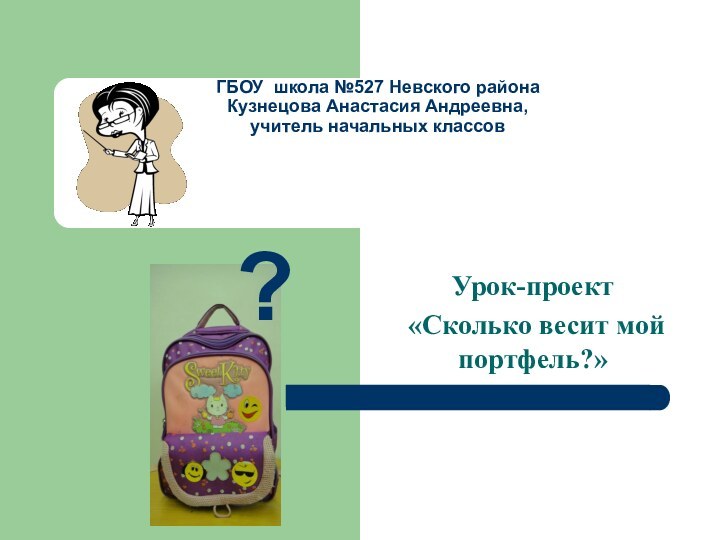 ГБОУ школа №527 Невского района
Кузнецова Анастасия Андреевна,
учитель начальных классов

?

Sweet Kitty

Урок-проект
«Сколько весит мой портфель?»